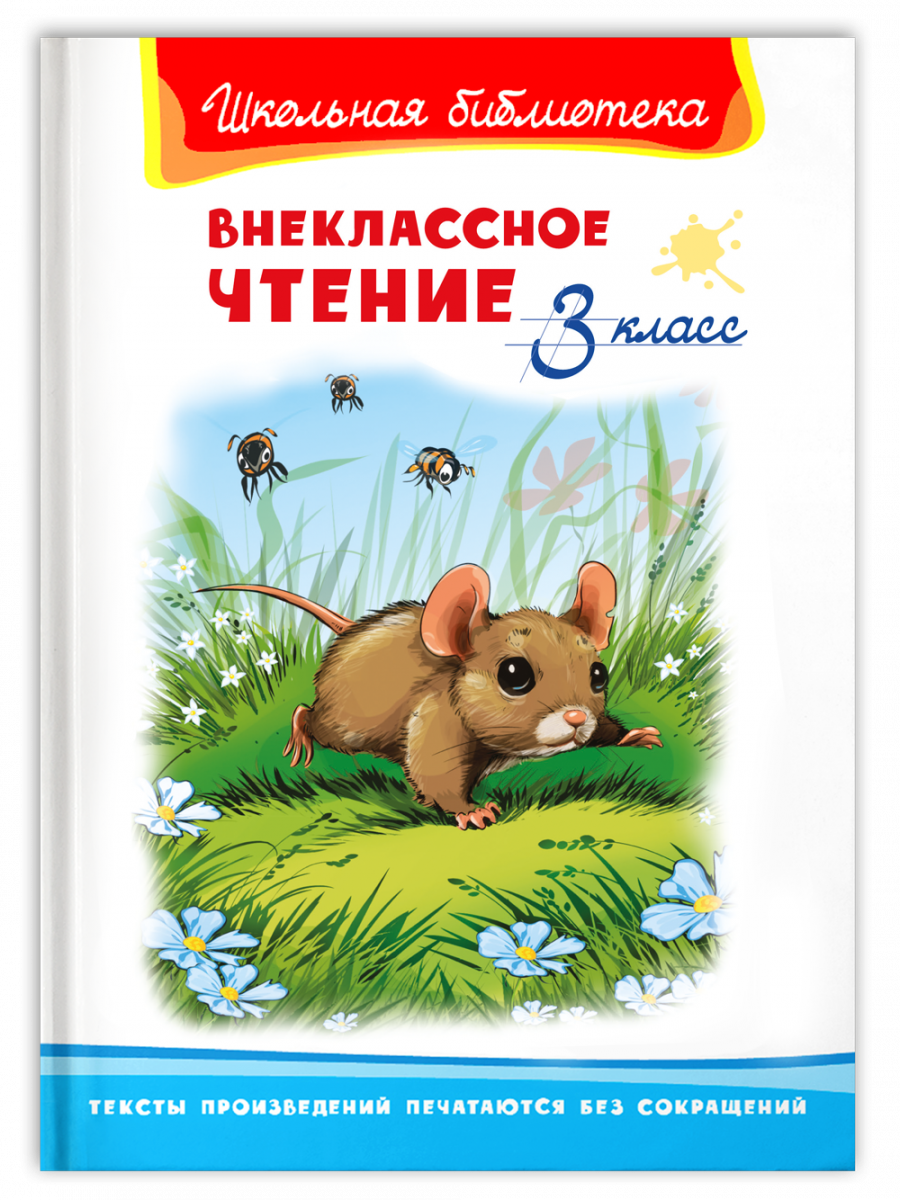 Школьная библиотека

ВНЕКЛАССНОЕ ЧТЕНИЕ

3 класс

ТЕКСТЫ ПРОИЗВЕДЕНИЙ ПЕЧАТАЮТСЯ БЕЗ СОКРАЩЕНИЙ